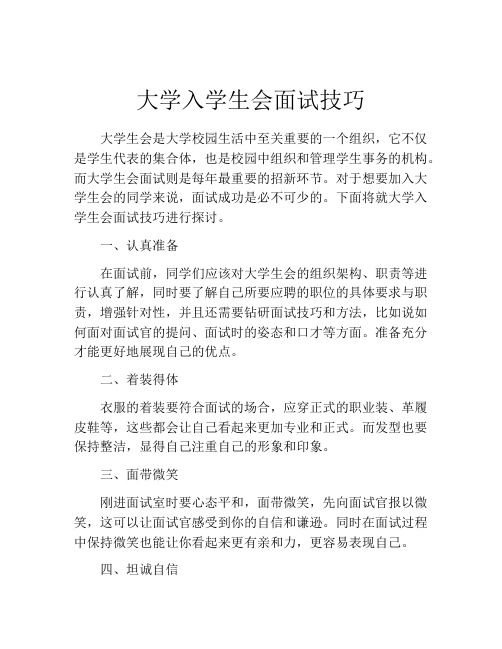 大学入学生会面试技巧

大学生会是大学校园生活中至关重要的一个组织，它不仅是学生代表的集合体，也是校园中组织和管理学生事务的机构。而大学生会面试则是每年最重要的招新环节。对于想要加入大学生会的同学来说，面试成功是必不可少的。下面将就大学入学生会面试技巧进行探讨。

一、认真准备

在面试前，同学们应该对大学生会的组织架构、职责等进行认真了解，同时要了解自己所要应聘的职位的具体要求与职责，增强针对性，并且还需要钻研面试技巧和方法，比如说如何面对面试官的提问、面试时的姿态和口才等方面。准备充分才能更好地展现自己的优点。

二、着装得体

衣服的着装要符合面试的场合，应穿正式的职业装、革履皮鞋等，这些都会让自己看起来更加专业和正式。而发型也要保持整洁，显得自己注重自己的形象和印象。

三、面带微笑

刚进面试室时要心态平和，面带微笑，先向面试官报以微笑，这可以让面试官感受到你的自信和谦逊。同时在面试过程中保持微笑也能让你看起来更有亲和力，更容易表现自己。

四、坦诚自信